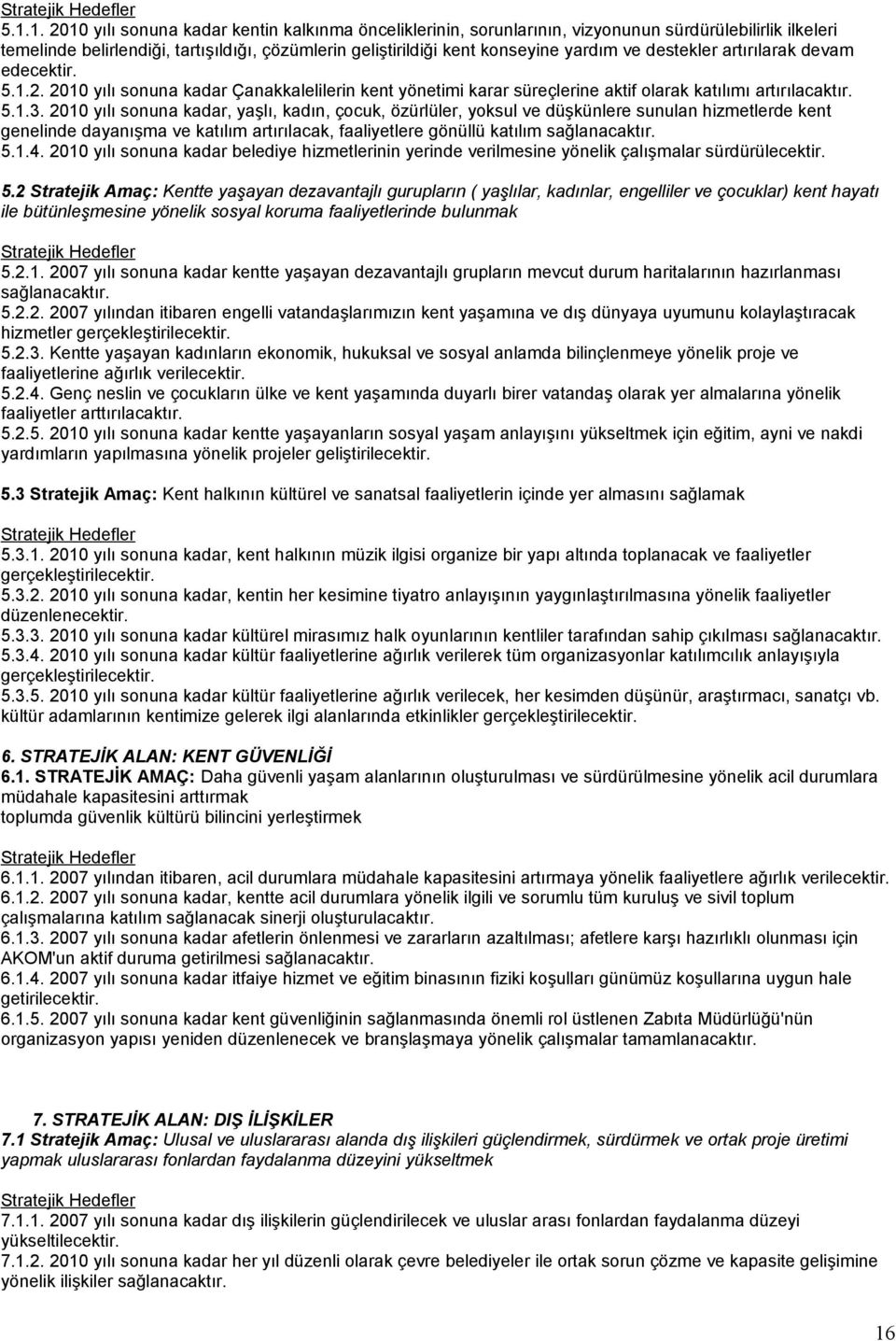 Stratejik Hedefler
5.1.1. 2010 yılı sonuna kadar kentin kalkınma önceliklerinin, sorunlarının, vizyonunun sürdürülebilirlik ilkeleri temelinde belirlendiği, tartışıldığı, çözümlerin geliştirildiği kent konseyine yardım ve destekler artırılarak devam edecektir.
5.1.2. 2010 yılı sonuna kadar Çanakkalelilerin kent yönetimi karar süreçlerine aktif olarak katılımı artırılacaktır.
5.1.3. 2010 yılı sonuna kadar, yaşlı, kadın, çocuk, özürlüler, yoksul ve düşkünlere sunulan hizmetlerde kent genelinde dayanışma ve katılım artırılacak, faaliyetlere gönüllü katılım sağlanacaktır.
5.1.4. 2010 yılı sonuna kadar belediye hizmetlerinin yerinde verilmesine yönelik çalışmalar sürdürülecektir.

5.2 Stratejik Amaç: Kentte yaşayan dezavantajlı gurupların ( yaşlılar, kadınlar, engelliler ve çocuklar) kent hayatı ile bütünleşmesine yönelik sosyal koruma faaliyetlerinde bulunmak

Stratejik Hedefler
5.2.1. 2007 yılı sonuna kadar kentte yaşayan dezavantajlı grupların mevcut durum haritalarının hazırlanması sağlanacaktır.
5.2.2. 2007 yılından itibaren engelli vatandaşlarımızın kent yaşamına ve dış dünyaya uyumunu kolaylaştıracak hizmetler gerçekleştirilecektir.
5.2.3. Kentte yaşayan kadınların ekonomik, hukuksal ve sosyal anlamda bilinçlenmeye yönelik proje ve faaliyetlerine ağırlık verilecektir.
5.2.4. Genç neslin ve çocukların ülke ve kent yaşamında duyarlı birer vatandaş olarak yer almalarına yönelik faaliyetler arttırılacaktır.
5.2.5. 2010 yılı sonuna kadar kentte yaşayanların sosyal yaşam anlayışını yükseltmek için eğitim, ayni ve nakdi yardımların yapılmasına yönelik projeler geliştirilecektir.

5.3 Stratejik Amaç: Kent halkının kültürel ve sanatsal faaliyetlerin içinde yer almasını sağlamak

Stratejik Hedefler
5.3.1. 2010 yılı sonuna kadar, kent halkının müzik ilgisi organize bir yapı altında toplanacak ve faaliyetler gerçekleştirilecektir.
5.3.2. 2010 yılı sonuna kadar, kentin her kesimine tiyatro anlayışının yaygınlaştırılmasına yönelik faaliyetler düzenlenecektir.
5.3.3. 2010 yılı sonuna kadar kültürel mirasımız halk oyunlarının kentliler tarafından sahip çıkılması sağlanacaktır.
5.3.4. 2010 yılı sonuna kadar kültür faaliyetlerine ağırlık verilerek tüm organizasyonlar katılımcılık anlayışıyla gerçekleştirilecektir.
5.3.5. 2010 yılı sonuna kadar kültür faaliyetlerine ağırlık verilecek, her kesimden düşünür, araştırmacı, sanatçı vb. kültür adamlarının kentimize gelerek ilgi alanlarında etkinlikler gerçekleştirilecektir.

6. STRATEJİK ALAN: KENT GÜVENLİĞİ
6.1. STRATEJİK AMAÇ: Daha güvenli yaşam alanlarının oluşturulması ve sürdürülmesine yönelik acil durumlara müdahale kapasitesini arttırmak
toplumda güvenlik kültürü bilincini yerleştirmek

Stratejik Hedefler
6.1.1. 2007 yılından itibaren, acil durumlara müdahale kapasitesini artırmaya yönelik faaliyetlere ağırlık verilecektir.
6.1.2. 2007 yılı sonuna kadar, kentte acil durumlara yönelik ilgili ve sorumlu tüm kuruluş ve sivil toplum çalışmalarına katılım sağlanacak sinerji oluşturulacaktır.
6.1.3. 2007 yılı sonuna kadar afetlerin önlenmesi ve zararların azaltılması; afetlere karşı hazırlıklı olunması için AKOM'un aktif duruma getirilmesi sağlanacaktır.
6.1.4. 2007 yılı sonuna kadar itfaiye hizmet ve eğitim binasının fiziki koşulları günümüz koşullarına uygun hale getirilecektir.
6.1.5. 2007 yılı sonuna kadar kent güvenliğinin sağlanmasında önemli rol üstlenen Zabıta Müdürlüğü'nün organizasyon yapısı yeniden düzenlenecek ve branşlaşmaya yönelik çalışmalar tamamlanacaktır.

7. STRATEJİK ALAN: DIŞ İLİŞKİLER
7.1 Stratejik Amaç: Ulusal ve uluslararası alanda dış ilişkileri güçlendirmek, sürdürmek ve ortak proje üretimi yapmak uluslararası fonlardan faydalanma düzeyini yükseltmek

Stratejik Hedefler
7.1.1. 2007 yılı sonuna kadar dış ilişkilerin güçlendirilecek ve uluslar arası fonlardan faydalanma düzeyi yükseltilecektir.
7.1.2. 2010 yılı sonuna kadar her yıl düzenli olarak çevre belediyeler ile ortak sorun çözme ve kapasite gelişimine yönelik ilişkiler sağlanacaktır.

16